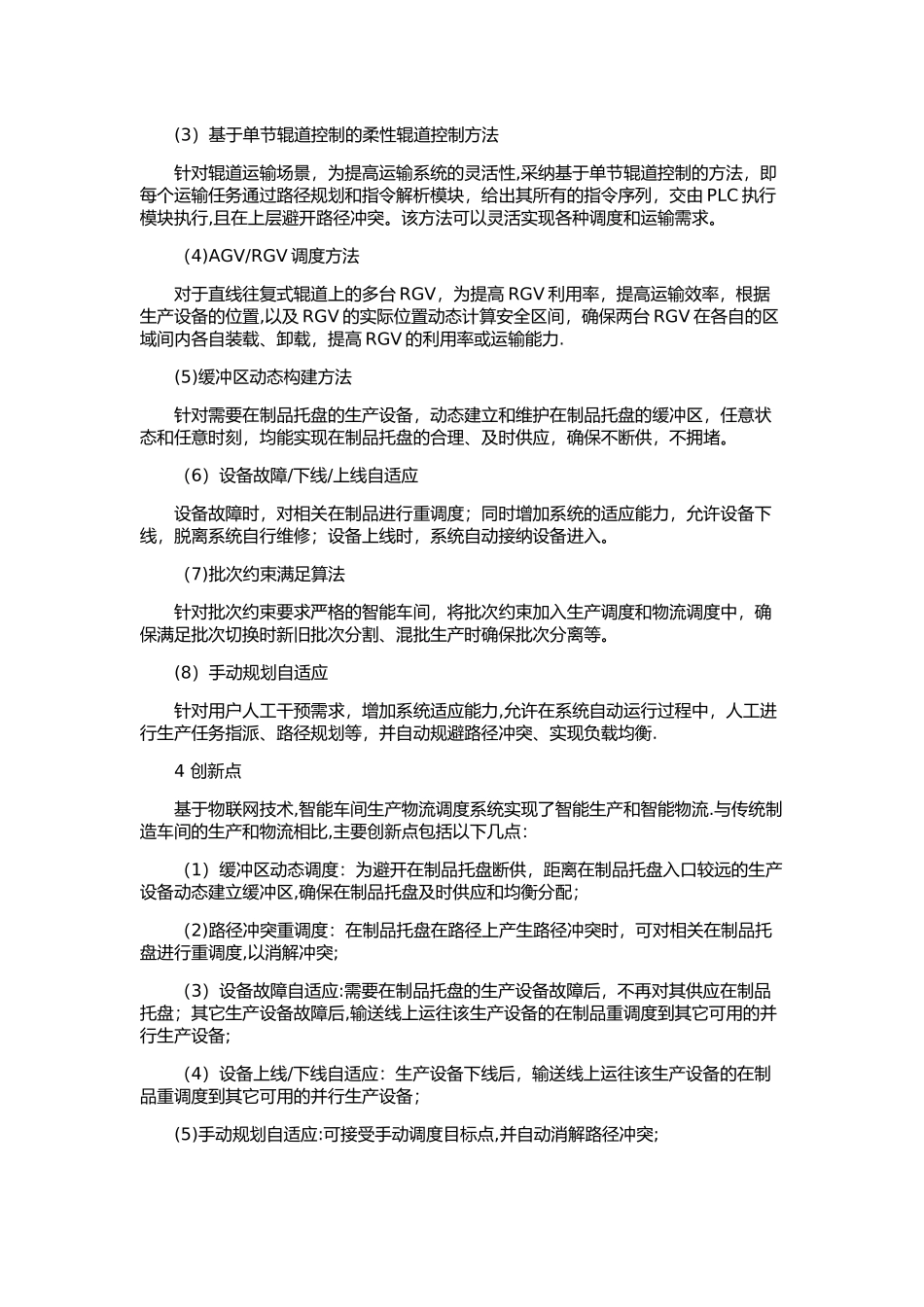 （3）基于单节辊道控制的柔性辊道控制方法

针对辊道运输场景，为提高运输系统的灵活性,采纳基于单节辊道控制的方法，即每个运输任务通过路径规划和指令解析模块，给出其所有的指令序列，交由 PLC 执行模块执行,且在上层避开路径冲突。该方法可以灵活实现各种调度和运输需求。

（4)AGV/RGV 调度方法

对于直线往复式辊道上的多台 RGV，为提高 RGV 利用率，提高运输效率，根据生产设备的位置,以及 RGV 的实际位置动态计算安全区间，确保两台 RGV 在各自的区域间内各自装载、卸载，提高 RGV 的利用率或运输能力.

(5)缓冲区动态构建方法

针对需要在制品托盘的生产设备，动态建立和维护在制品托盘的缓冲区，任意状态和任意时刻，均能实现在制品托盘的合理、及时供应，确保不断供，不拥堵。

（6）设备故障/下线/上线自适应

设备故障时，对相关在制品进行重调度；同时增加系统的适应能力，允许设备下线，脱离系统自行维修；设备上线时，系统自动接纳设备进入。

（7)批次约束满足算法

针对批次约束要求严格的智能车间，将批次约束加入生产调度和物流调度中，确保满足批次切换时新旧批次分割、混批生产时确保批次分离等。

（8）手动规划自适应

针对用户人工干预需求，增加系统适应能力,允许在系统自动运行过程中，人工进行生产任务指派、路径规划等，并自动规避路径冲突、实现负载均衡.

4 创新点

基于物联网技术,智能车间生产物流调度系统实现了智能生产和智能物流.与传统制造车间的生产和物流相比,主要创新点包括以下几点：

（1）缓冲区动态调度：为避开在制品托盘断供，距离在制品托盘入口较远的生产设备动态建立缓冲区,确保在制品托盘及时供应和均衡分配；

（2)路径冲突重调度：在制品托盘在路径上产生路径冲突时，可对相关在制品托盘进行重调度,以消解冲突;

（3）设备故障自适应:需要在制品托盘的生产设备故障后，不再对其供应在制品托盘；其它生产设备故障后,输送线上运往该生产设备的在制品重调度到其它可用的并行生产设备;

（4）设备上线/下线自适应：生产设备下线后，输送线上运往该生产设备的在制品重调度到其它可用的并行生产设备；

(5)手动规划自适应:可接受手动调度目标点,并自动消解路径冲突;